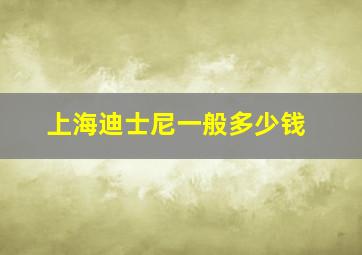 上海迪士尼一般多少钱